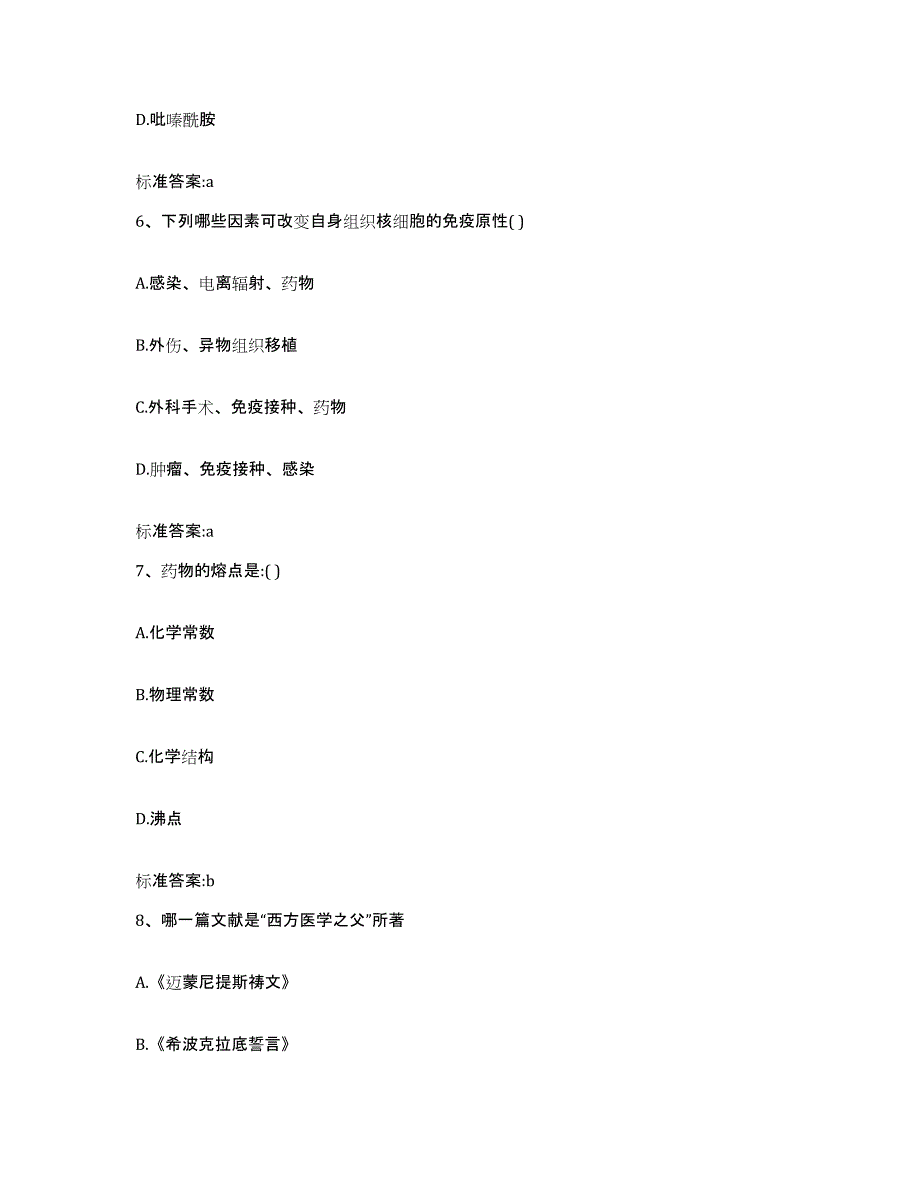 D.吡嗪酰胺

标准答案:a

6、下列哪些因素可改变自身组织核细胞的免疫原性( )

A.感染、电离辐射、药物

B.外伤、异物组织移植

C.外科手术、免疫接种、药物

D.肿瘤、免疫接种、感染

标准答案:a

7、药物的熔点是:( )

A.化学常数

B.物理常数

C.化学结构

D.沸点

标准答案:b

8、哪一篇文献是“西方医学之父”所著

A.《迈蒙尼提斯祷文》

B.《希波克拉底誓言》